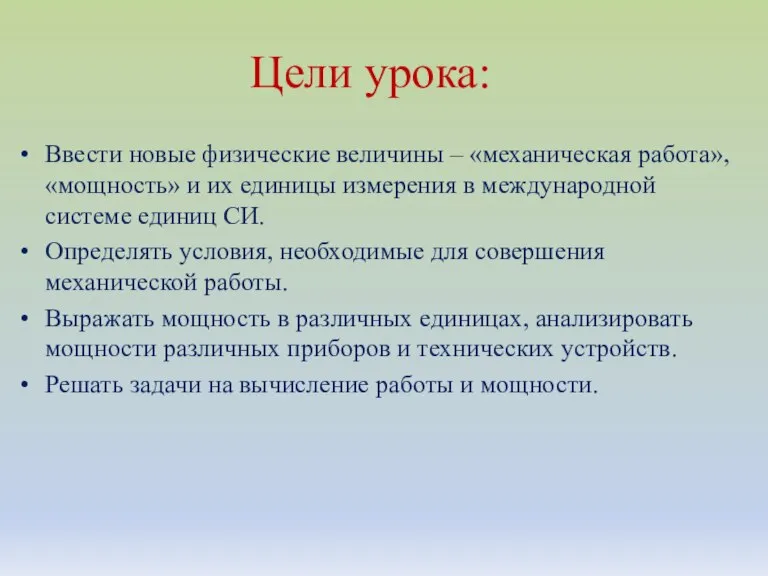 Цели урока:

• Ввести новые физические величины – «механическая работа», «мощность» и их единицы измерения в международной системе единиц СИ.
• Определять условия, необходимые для совершения механической работы.
• Выражать мощность в различных единицах, анализировать мощности различных приборов и технических устройств.
• Решать задачи на вычисление работы и мощности.